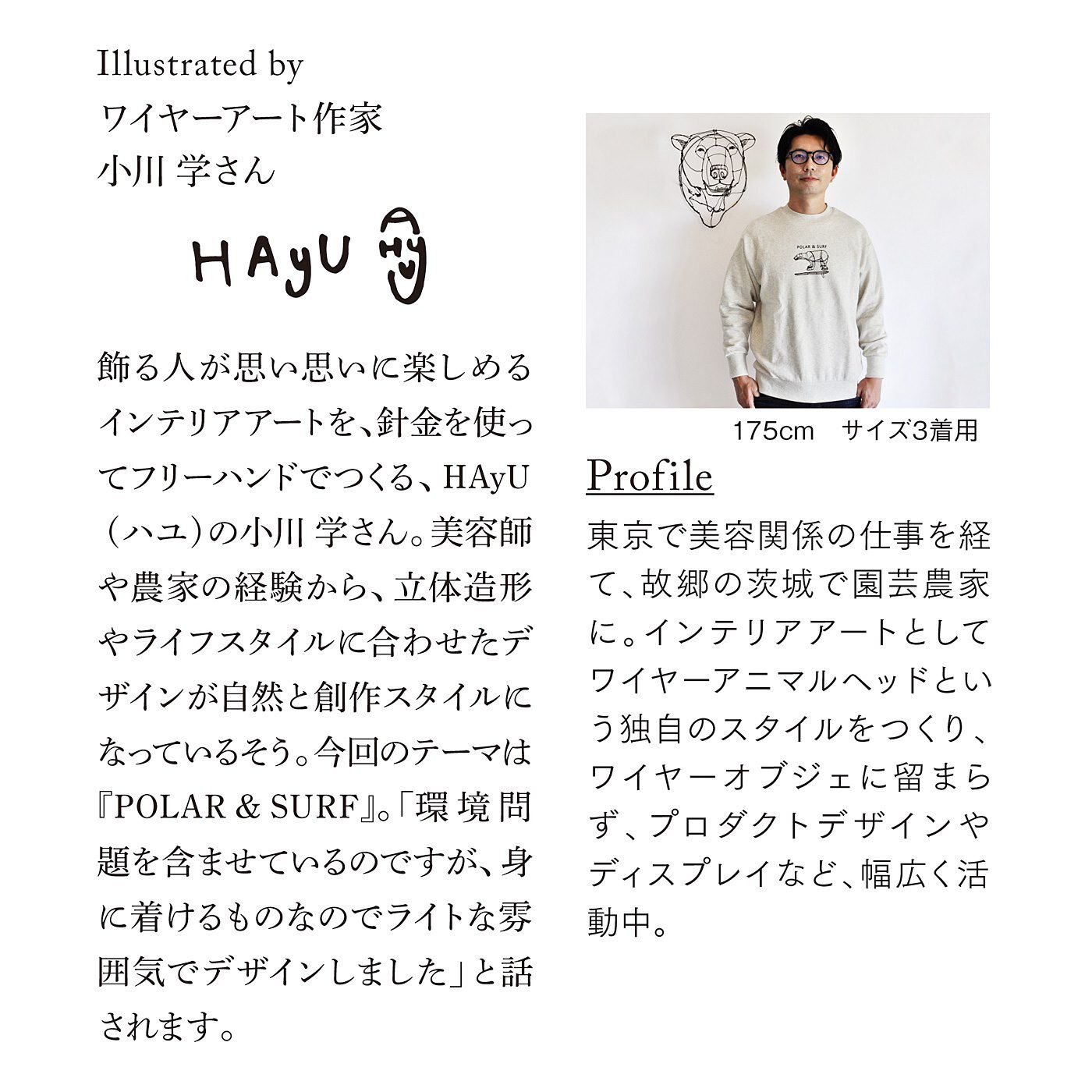 Illustrated by
ワイヤーアート作家
小川 学さん

HAyU

飾る人が思い思いに楽しめるインテリアアートを、針金を使ってフリーハンドでつくる、HAyU（ハユ）の小川 学さん。美容師や農家の経験から、立体造形やライフスタイルに合わせたデザインが自然と創作スタイルになっているそう。今回のテーマは『POLAR & SURF』。「環境問題を含ませているのですが、身に着けるものなのでライトな雰囲気でデザインしました」と話されます。

POLAR & SURF

175cm　サイズ3着用

Profile
東京で美容関係の仕事を経て、故郷の茨城で園芸農家に。インテリアアートとしてワイヤーアニマルヘッドという独自のスタイルをつくり、ワイヤーオブジェに留まらず、プロダクトデザインやディスプレイなど、幅広く活動中。